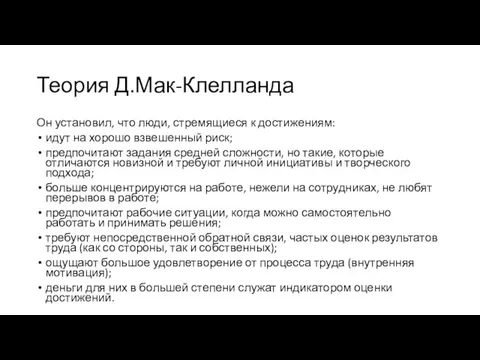 Теория Д.Мак-Клелланда

Он установил, что люди, стремящиеся к достижениям:

• идут на хорошо взвешенный риск;
• предпочитают задания средней сложности, но такие, которые отличаются новизной и требуют личной инициативы и творческого подхода;
• больше концентрируются на работе, нежели на сотрудниках, не любят перерывов в работе;
• предпочитают рабочие ситуации, когда можно самостоятельно работать и принимать решения;
• требуют непосредственной обратной связи, частых оценок результатов труда (как со стороны, так и собственных);
• ощущают большое удовлетворение от процесса труда (внутренняя мотивация);
• деньги для них в большей степени служат индикатором оценки достижений.